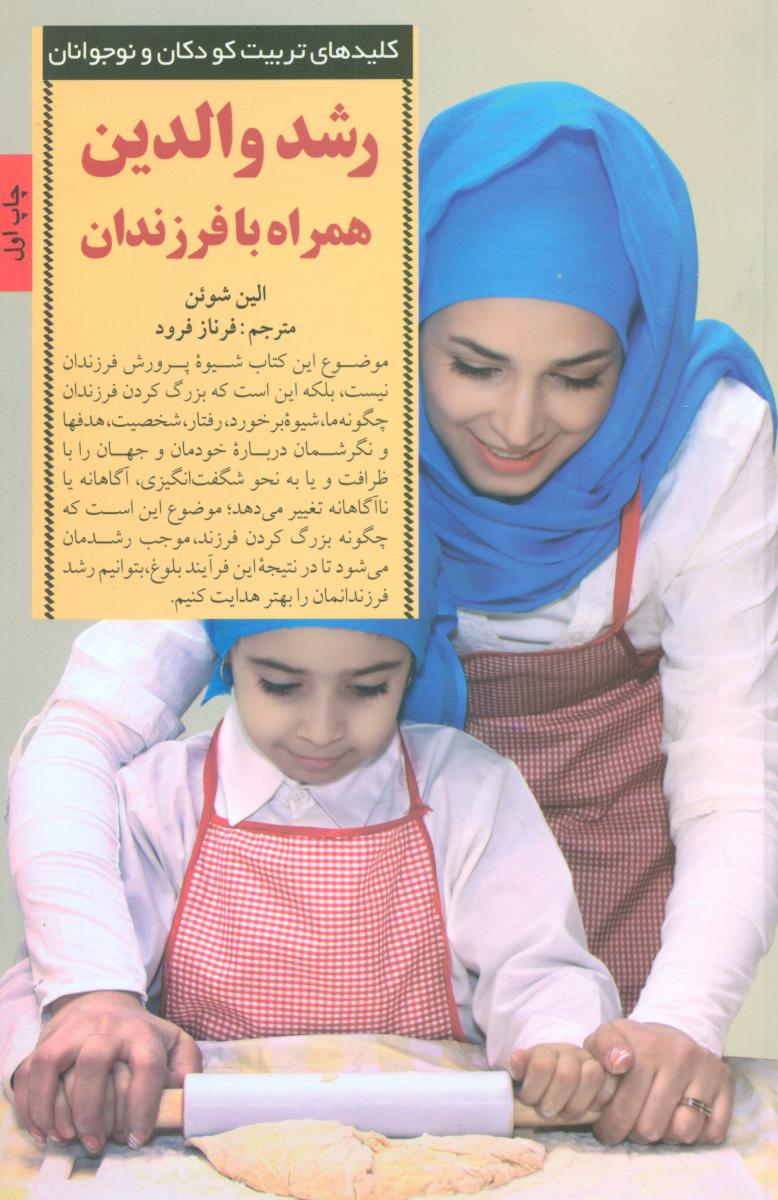 کلیدهای تربیت کودکان و نوجوانان

چاپ اول

رشد والدین
همراه با فرزندان

الین شوئن
مترجم: فرناز فرود

موضوع این کتاب شیوهٔ پرورش فرزندان نیست، بلکه این است که بزرگ کردن فرزندان چگونه ما، شیوهٔ برخورد، رفتار، شخصیت، هدفها و نگرشمان دربارهٔ خودمان و جهان را با ظرافت و یا به نحو شگفت‌انگیزی، آگاهانه یا ناآگاهانه تغییر می‌دهد؛ موضوع این است که چگونه بزرگ کردن فرزند، موجب رشدمان می‌شود تا در نتیجهٔ این فرآیند بلوغ، بتوانیم رشد فرزندانمان را بهتر هدایت کنیم.